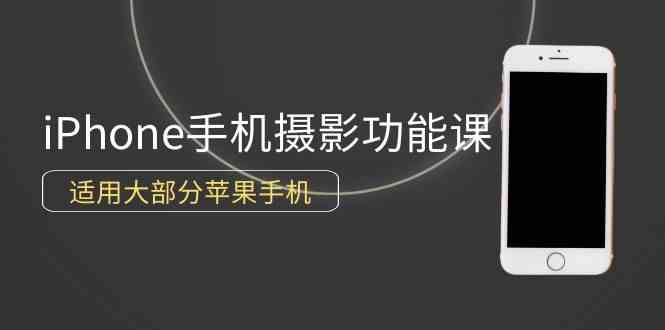 iPhone手机摄影功能课

适用大部分苹果手机